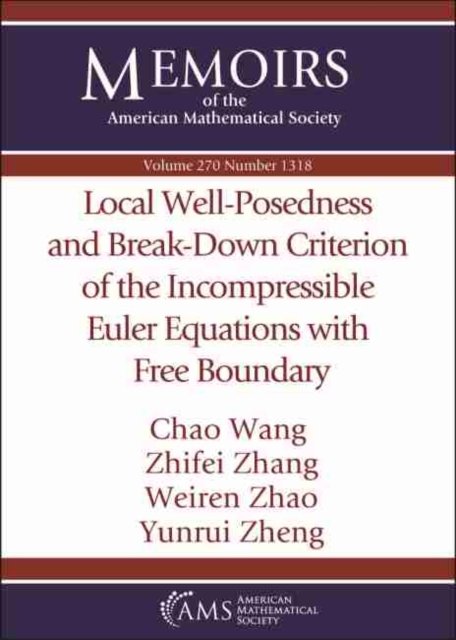 MEMOIRS
of the
American Mathematical Society

Volume 270 Number 1318

Local Well-Posedness and Break-Down Criterion of the Incompressible Euler Equations with Free Boundary

Chao Wang
Zhifei Zhang
Weiren Zhao
Yunrui Zheng

AMS
AMERICAN
MATHEMATICAL
SOCIETY